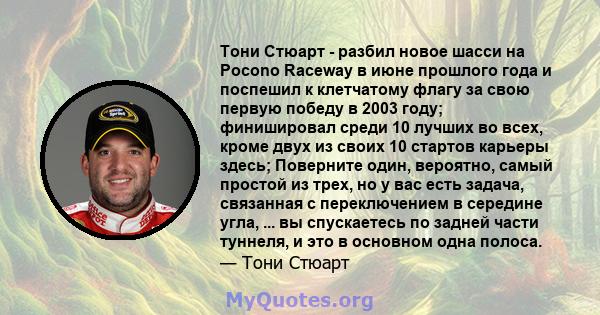 Тони Стюарт - разбил новое шасси на Pocono Raceway в июне прошлого года и поспешил к клетчатому флагу за свою первую победу в 2003 году; финишировал среди 10 лучших во всех, кроме двух из своих 10 стартов карьеры здесь; Поверните один, вероятно, самый простой из трех, но у вас есть задача, связанная с переключением в середине угла, ... вы спускаетесь по задней части туннеля, и это в основном одна полоса.
— Тони Стюарт

MyQuotes.org